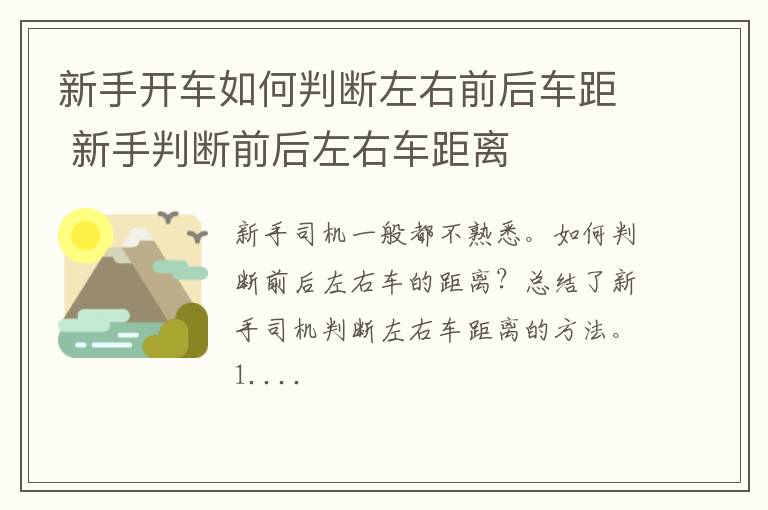 新手开车如何判断左右前后车距 新手判断前后左右车距离

新手司机一般都不熟悉。如何判断前后左右车的距离？总结了新手司机判断左右车距离的方法。1....